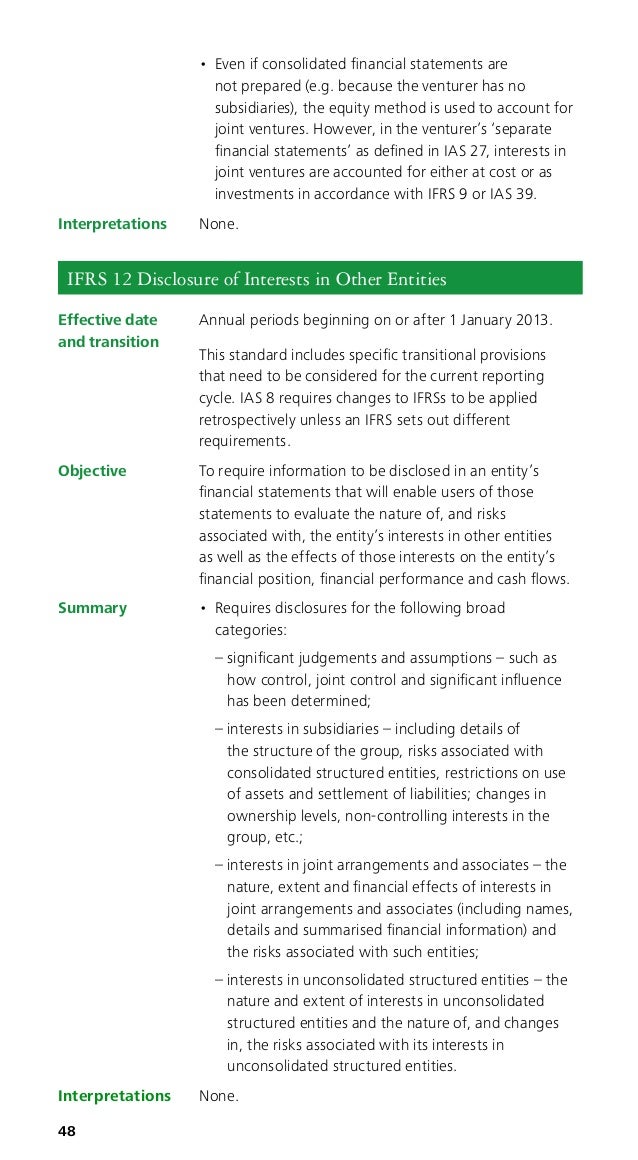 • Even if consolidated financial statements are not prepared (e.g. because the venturer has no subsidiaries), the equity method is used to account for joint ventures. However, in the venturer's 'separate financial statements' as defined in IAS 27, interests in joint ventures are accounted for either at cost or as investments in accordance with IFRS 9 or IAS 39.

Interpretations None.

IFRS 12 Disclosure of Interests in Other Entities

Effective date and transition Annual periods beginning on or after 1 January 2013.

This standard includes specific transitional provisions that need to be considered for the current reporting cycle. IAS 8 requires changes to IFRSs to be applied retrospectively unless an IFRS sets out different requirements.

Objective To require information to be disclosed in an entity's financial statements that will enable users of those statements to evaluate the nature of, and risks associated with, the entity's interests in other entities as well as the effects of those interests on the entity's financial position, financial performance and cash flows.

Summary • Requires disclosures for the following broad categories:

– significant judgements and assumptions – such as how control, joint control and significant influence has been determined;

– interests in subsidiaries – including details of the structure of the group, risks associated with consolidated structured entities, restrictions on use of assets and settlement of liabilities; changes in ownership levels, non-controlling interests in the group, etc.;

– interests in joint arrangements and associates – the nature, extent and financial effects of interests in joint arrangements and associates (including names, details and summarised financial information) and the risks associated with such entities;

– interests in unconsolidated structured entities – the nature and extent of interests in unconsolidated structured entities and the nature of, and changes in, the risks associated with its interests in unconsolidated structured entities.

Interpretations None.

48